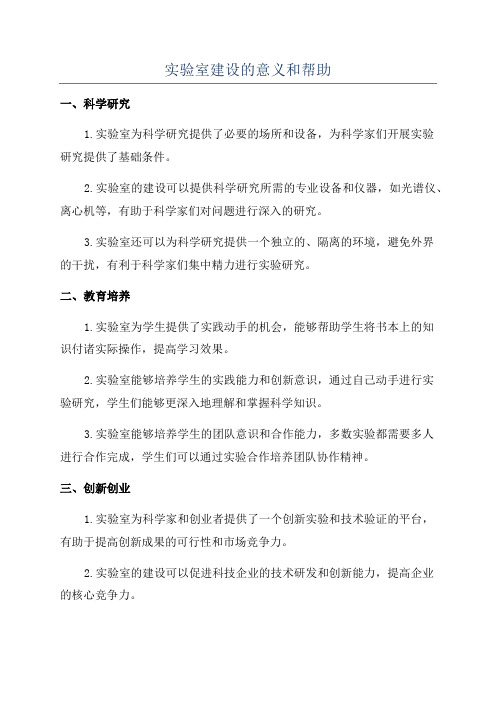 实验室建设的意义和帮助

一、科学研究

1.实验室为科学研究提供了必要的场所和设备，为科学家们开展实验研究提供了基础条件。

2.实验室的建设可以提供科学研究所需的专业设备和仪器，如光谱仪、离心机等，有助于科学家们对问题进行深入的研究。

3.实验室还可以为科学研究提供一个独立的、隔离的环境，避免外界的干扰，有利于科学家们集中精力进行实验研究。

二、教育培养

1.实验室为学生提供了实践动手的机会，能够帮助学生将书本上的知识付诸实际操作，提高学习效果。

2.实验室能够培养学生的实践能力和创新意识，通过自己动手进行实验研究，学生们能够更深入地理解和掌握科学知识。

3.实验室能够培养学生的团队意识和合作能力，多数实验都需要多人进行合作完成，学生们可以通过实验合作培养团队协作精神。

三、创新创业

1.实验室为科学家和创业者提供了一个创新实验和技术验证的平台，有助于提高创新成果的可行性和市场竞争力。

2.实验室的建设可以促进科技企业的技术研发和创新能力，提高企业的核心竞争力。